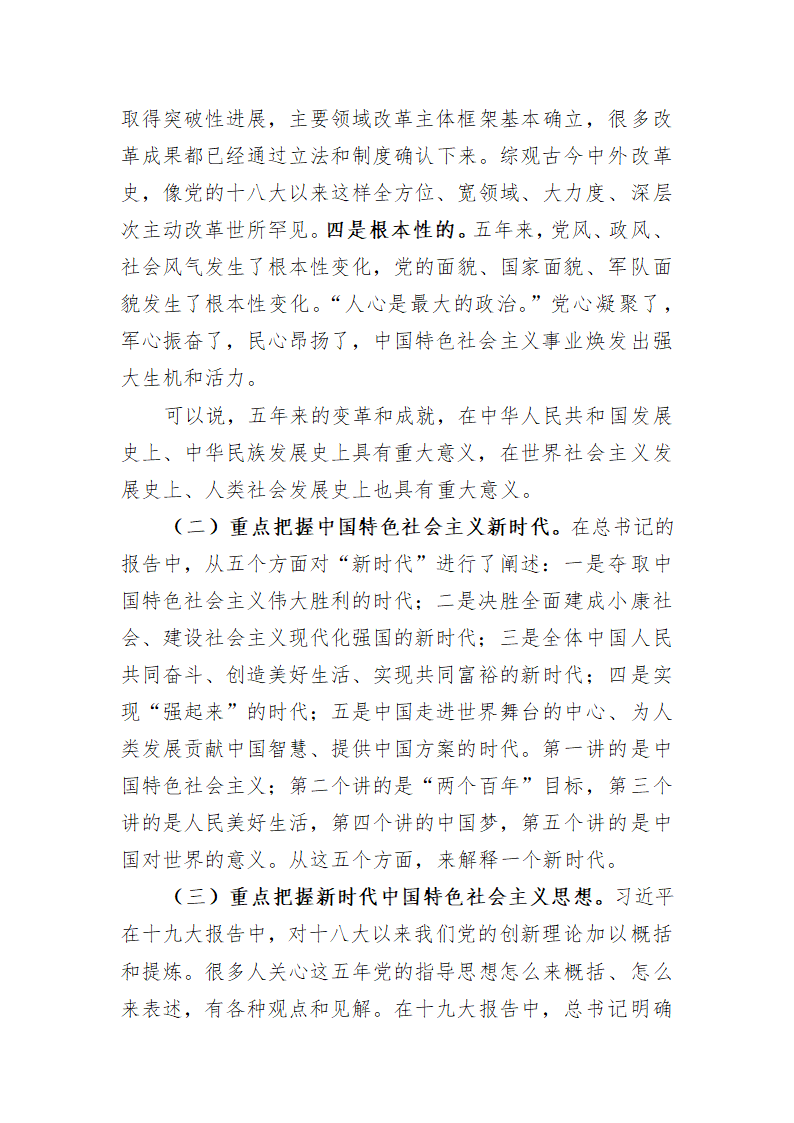 取得突破性进展，主要领域改革主体框架基本确立，很多改革成果都已经通过立法和制度确认下来。综观古今中外改革史，像党的十八大以来这样全方位、宽领域、大力度、深层次主动改革世所罕见。四是根本性的。五年来，党风、政风、社会风气发生了根本性变化，党的面貌、国家面貌、军队面貌发生了根本性变化。“人心是最大的政治。”党心凝聚了，军心振奋了，民心昂扬了，中国特色社会主义事业焕发出强大生机和活力。

可以说，五年来的变革和成就，在中华人民共和国发展史上、中华民族发展史上具有重大意义，在世界社会主义发展史上、人类社会发展史上也具有重大意义。

（二）重点把握中国特色社会主义新时代。在总书记的报告中，从五个方面对“新时代”进行了阐述：一是夺取中国特色社会主义伟大胜利的时代；二是决胜全面建成小康社会、建设社会主义现代化强国的新时代；三是全体中国人民共同奋斗、创造美好生活、实现共同富裕的新时代；四是实现“强起来”的时代；五是中国走进世界舞台的中心、为人类发展贡献中国智慧、提供中国方案的时代。第一讲的是中国特色社会主义；第二个讲的是“两个百年”目标，第三个讲的是人民美好生活，第四个讲的中国梦，第五个讲的是中国对世界的意义。从这五个方面，来解释一个新时代。

（三）重点把握新时代中国特色社会主义思想。习近平在十九大报告中，对十八大以来我们党的创新理论加以概括和提炼。很多人关心这五年党的指导思想怎么来概括、怎么来表述，有各种观点和见解。在十九大报告中，总书记明确